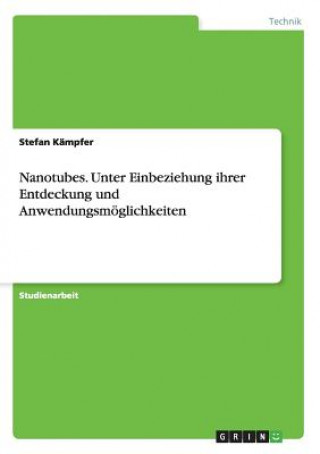 Technik

Stefan Kämpfer

Nanotubes. Unter Einbeziehung ihrer Entdeckung und Anwendungsmöglichkeiten

Studienarbeit

GRIN